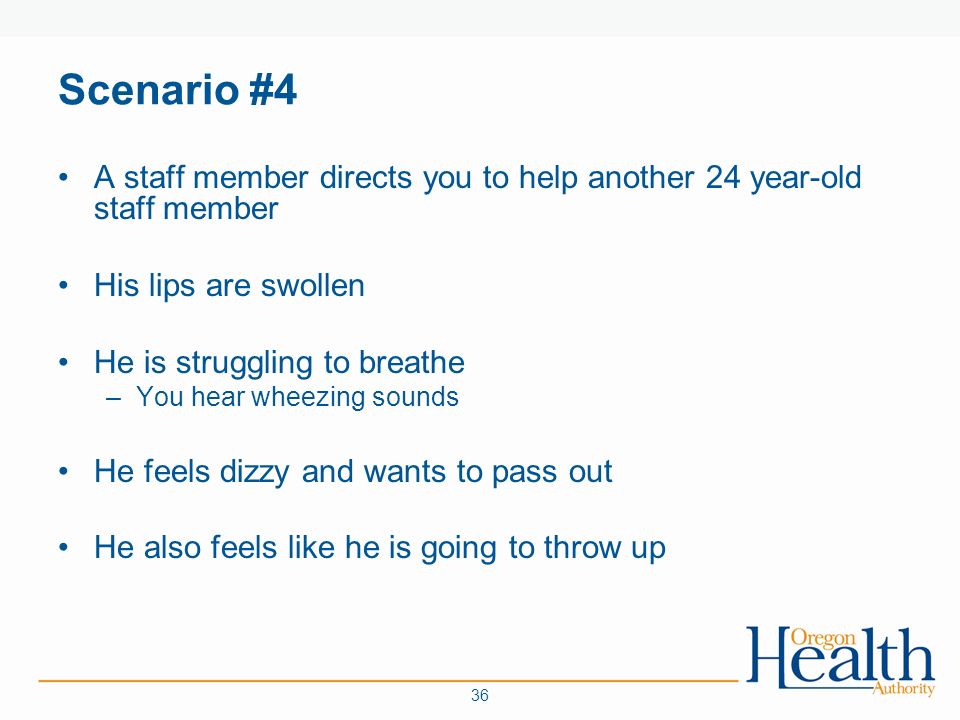 Scenario #4

• A staff member directs you to help another 24 year-old staff member

• His lips are swollen

• He is struggling to breathe
– You hear wheezing sounds

• He feels dizzy and wants to pass out

• He also feels like he is going to throw up

36

Oregon Health Authority